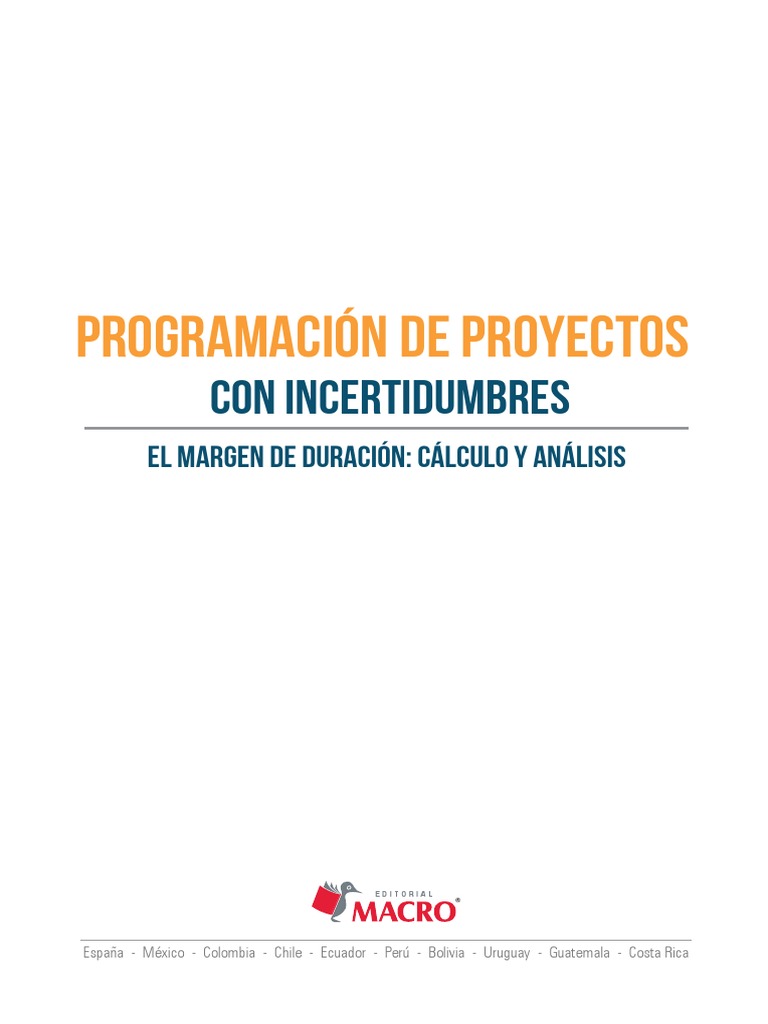 PROGRAMACIÓN DE PROYECTOS
CON INCERTIDUMBRES

EL MARGEN DE DURACIÓN: CÁLCULO Y ANÁLISIS

EDITORIAL
MACRO®

España - México - Colombia - Chile - Ecuador - Perú - Bolivia - Uruguay - Guatemala - Costa Rica